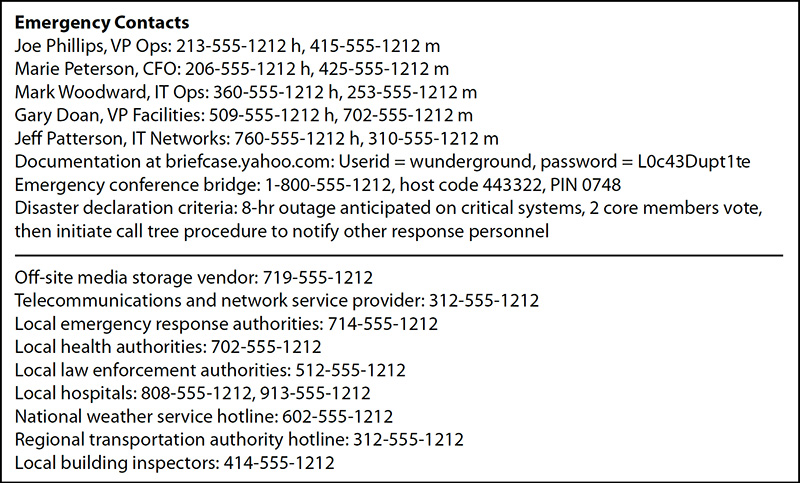 **Emergency Contacts**
Joe Phillips, VP Ops: 213-555-1212 h, 415-555-1212 m
Marie Peterson, CFO: 206-555-1212 h, 425-555-1212 m
Mark Woodward, IT Ops: 360-555-1212 h, 253-555-1212 m
Gary Doan, VP Facilities: 509-555-1212 h, 702-555-1212 m
Jeff Patterson, IT Networks: 760-555-1212 h, 310-555-1212 m
Documentation at briefcase.yahoo.com: Userid = wunderground, password = L0c43Dupt1te
Emergency conference bridge: 1-800-555-1212, host code 443322, PIN 0748
Disaster declaration criteria: 8-hr outage anticipated on critical systems, 2 core members vote, then initiate call tree procedure to notify other response personnel

Off-site media storage vendor: 719-555-1212
Telecommunications and network service provider: 312-555-1212
Local emergency response authorities: 714-555-1212
Local health authorities: 702-555-1212
Local law enforcement authorities: 512-555-1212
Local hospitals: 808-555-1212, 913-555-1212
National weather service hotline: 602-555-1212
Regional transportation authority hotline: 312-555-1212
Local building inspectors: 414-555-1212